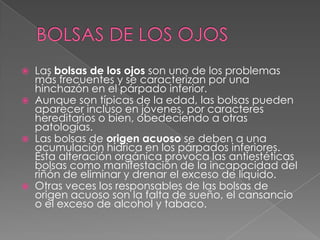 BOLSAS DE LOS OJOS

Las bolsas de los ojos son uno de los problemas más frecuentes y se caracterizan por una hinchazón en el párpado inferior.

Aunque son típicas de la edad, las bolsas pueden aparecer incluso en jóvenes, por caracteres hereditarios o bien, obedeciendo a otras patologías.

Las bolsas de origen acuoso se deben a una acumulación hídrica en los párpados inferiores. Esta alteración orgánica provoca las antiestéticas bolsas como manifestación de la incapacidad del riñón de eliminar y drenar el exceso de líquido.

Otras veces los responsables de las bolsas de origen acuoso son la falta de sueño, el cansancio o el exceso de alcohol y tabaco.